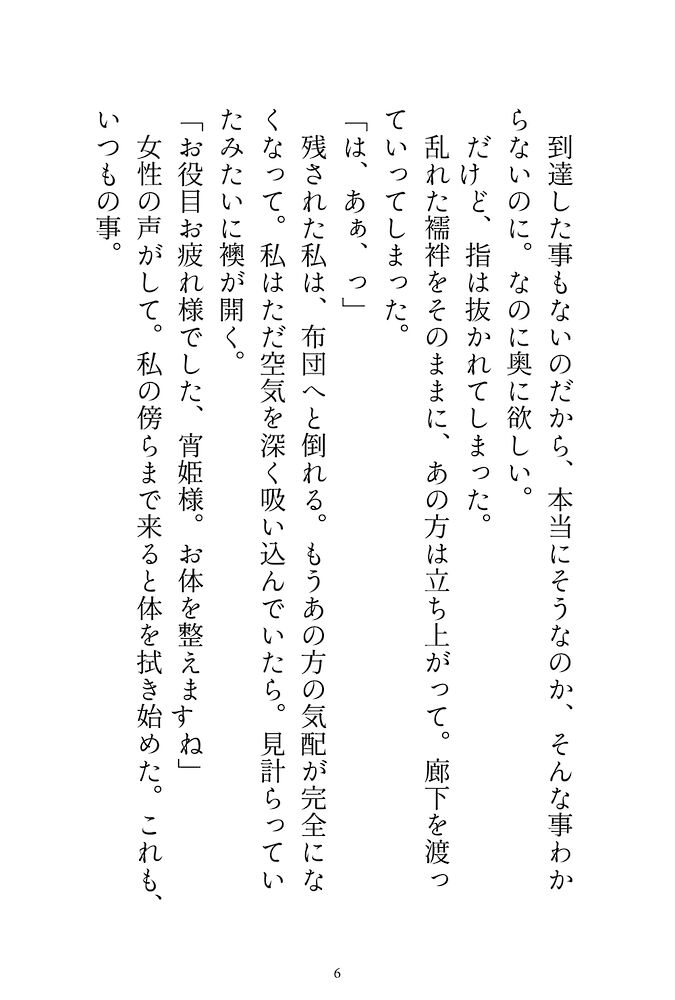 到達した事もないのだから、本当にそうなのか、そんな事わからないのに。なのに奥に欲しい。

だけど、指は抜かれてしまった。

乱れた襦袢をそのままに、あの方は立ち上がって。廊下を渡っていってしまった。

「は、あぁ、っ」

残された私は、布団へと倒れる。もうあの方の気配が完全になくなって。私はただ空気を深く吸い込んでいたら。見計らっていたみたいに襖が開く。

「お役目お疲れ様でした、宵姫様。お体を整えますね」

女性の声がして。私の傍らまで来ると体を拭き始めた。これも、いつもの事。

6